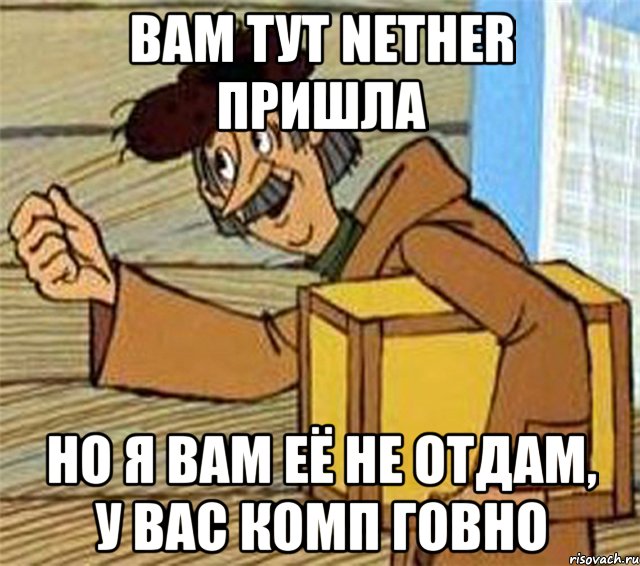 ВАМ ТУТ NETHER ПРИШЛА

НО Я ВАМ ЕЁ НЕ ОТДАМ, У ВАС КОМП ГОВНО

risovach.ru